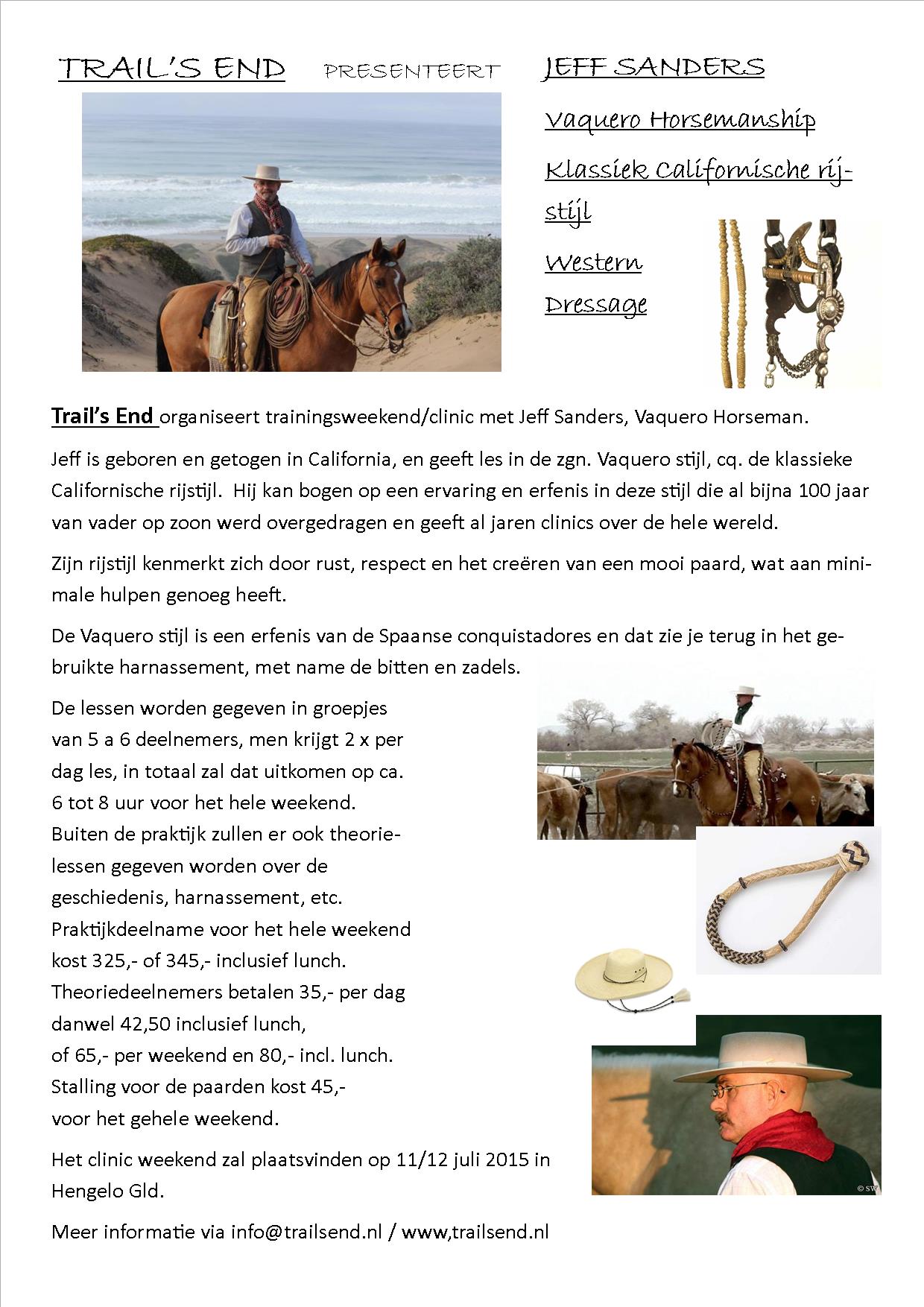 TRAIL'S END PRESENTEERT JEFF SANDERS

Vaquero Horsemanship

Klassiek Californische rijstijl

Western Dressage

Trail's End organiseert trainingsweekend/clinic met Jeff Sanders, Vaquero Horseman.

Jeff is geboren en getogen in California, en geeft les in de zgn. Vaquero stijl, cq. de klassieke Californische rijstijl. Hij kan bogen op een ervaring en erfenis in deze stijl die al bijna 100 jaar van vader op zoon werd overgedragen en geeft al jaren clinics over de hele wereld.

Zijn rijstijl kenmerkt zich door rust, respect en het creëren van een mooi paard, wat aan minimale hulpen genoeg heeft.

De Vaquero stijl is een erfenis van de Spaanse conquistadores en dat zie je terug in het gebruikte harnassement, met name de bitten en zadels.

De lessen worden gegeven in groepjes van 5 a 6 deelnemers, men krijgt 2 x per dag les, in totaal zal dat uitkomen op ca. 6 tot 8 uur voor het hele weekend. Buiten de praktijk zullen er ook theorielessen gegeven worden over de geschiedenis, harnassement, etc. Praktijkdeelname voor het hele weekend kost 325,- of 345,- inclusief lunch. Theoriedeelnemers betalen 35,- per dag danwel 42,50 inclusief lunch, of 65,- per weekend en 80,- incl. lunch. Stalling voor de paarden kost 45,- voor het gehele weekend.

Het clinic weekend zal plaatsvinden op 11/12 juli 2015 in Hengelo Gld.

Meer informatie via info@trailsend.nl / www,trailsend.nl

© SW